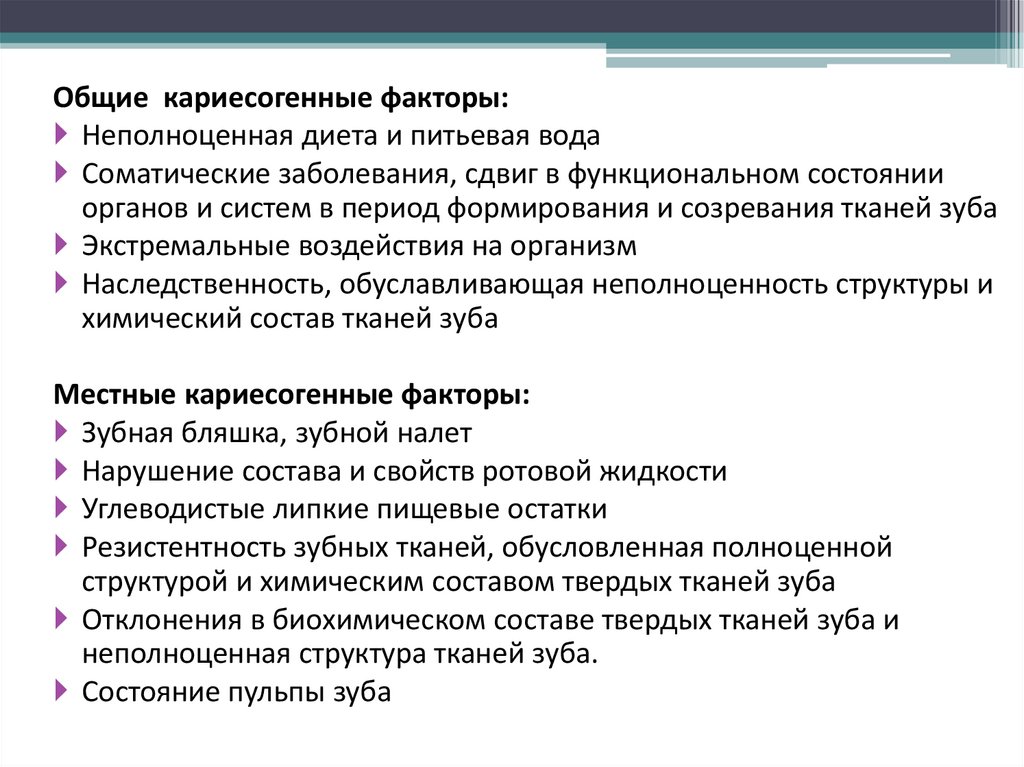 Общие  кариесогенные факторы:

Неполноценная диета и питьевая вода

Соматические заболевания, сдвиг в функциональном состоянии органов и систем в период формирования и созревания тканей зуба

Экстремальные воздействия на организм

Наследственность, обуславливающая неполноценность структуры и химический состав тканей зуба

Местные кариесогенные факторы:

Зубная бляшка, зубной налет

Нарушение состава и свойств ротовой жидкости

Углеводистые липкие пищевые остатки

Резистентность зубных тканей, обусловленная полноценной структурой и химическим составом твердых тканей зуба

Отклонения в биохимическом составе твердых тканей зуба и неполноценная структура тканей зуба.

Состояние пульпы зуба